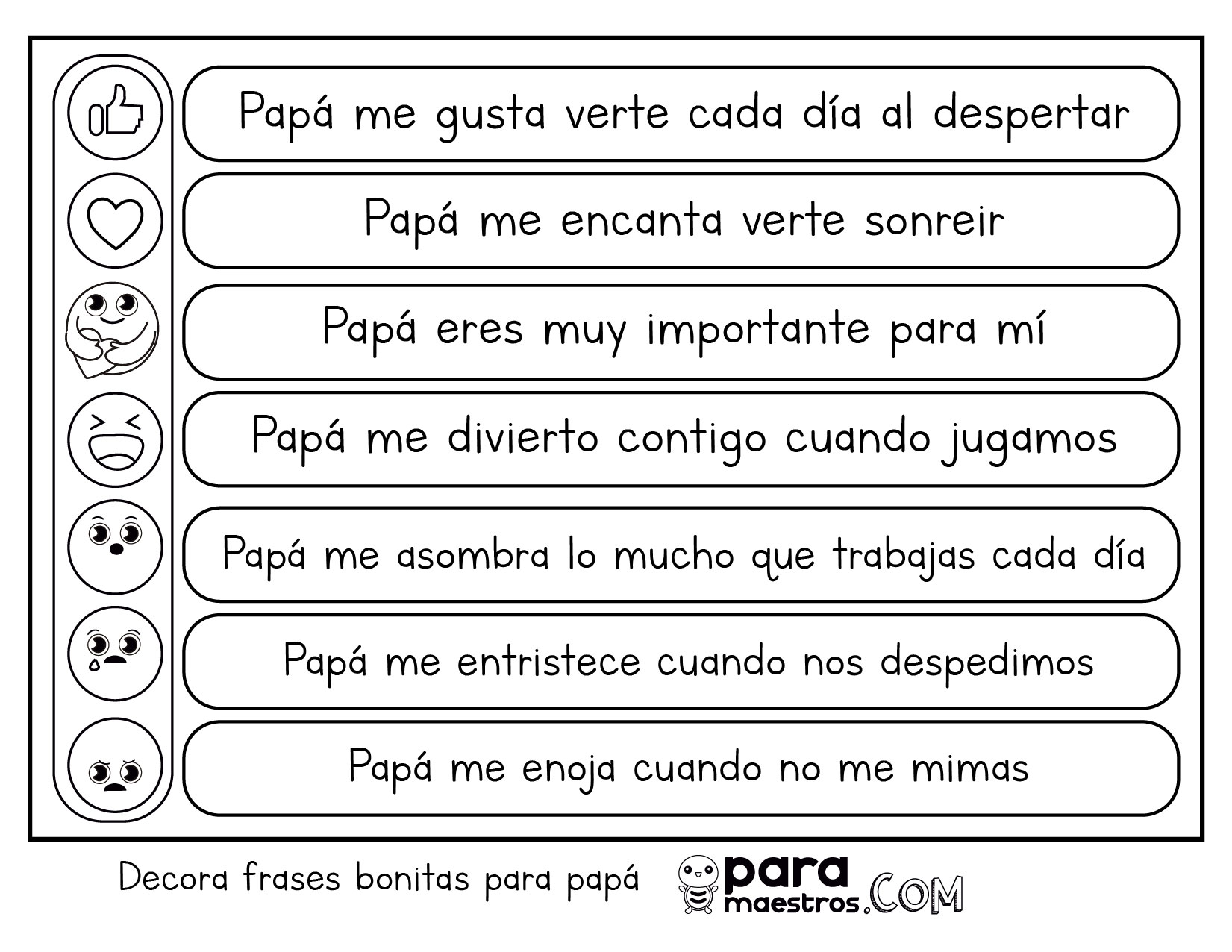 Papá me gusta verte cada día al despertar

Papá me encanta verte sonreir

Papá eres muy importante para mí

Papá me divierto contigo cuando jugamos

Papá me asombra lo mucho que trabajas cada día

Papá me entristece cuando nos despedimos

Papá me enoja cuando no me mimas

Decora frases bonitas para papá

para maestros.COM